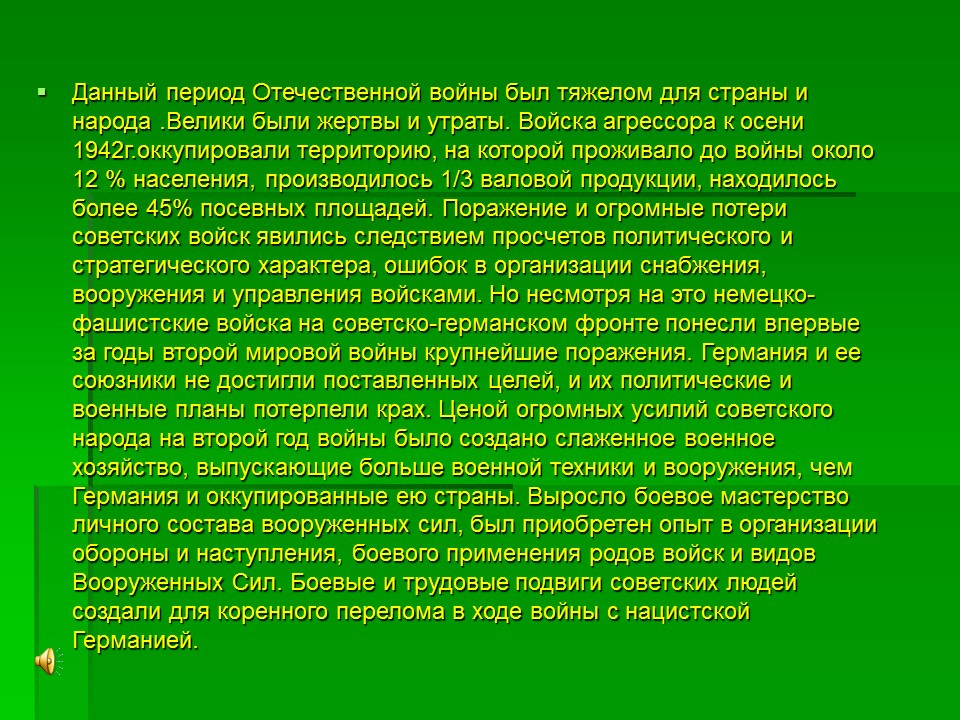 Данный период Отечественной войны был тяжелом для страны и народа .Велики были жертвы и утраты. Войска агрессора к осени 1942г.оккупировали территорию, на которой проживало до войны около 12 % населения, производилось 1/3 валовой продукции, находилось более 45% посевных площадей. Поражение и огромные потери советских войск явились следствием просчетов политического и стратегического характера, ошибок в организации снабжения, вооружения и управления войсками. Но несмотря на это немецко-фашистские войска на советско-германском фронте понесли впервые за годы второй мировой войны крупнейшие поражения. Германия и ее союзники не достигли поставленных целей, и их политические и военные планы потерпели крах. Ценой огромных усилий советского народа на второй год войны было создано слаженное военное хозяйство, выпускающие больше военной техники и вооружения, чем Германия и оккупированные ею страны. Выросло боевое мастерство личного состава вооруженных сил, был приобретен опыт в организации обороны и наступления, боевого применения родов войск и видов Вооруженных Сил. Боевые и трудовые подвиги советских людей создали для коренного перелома в ходе войны с нацистской Германией.